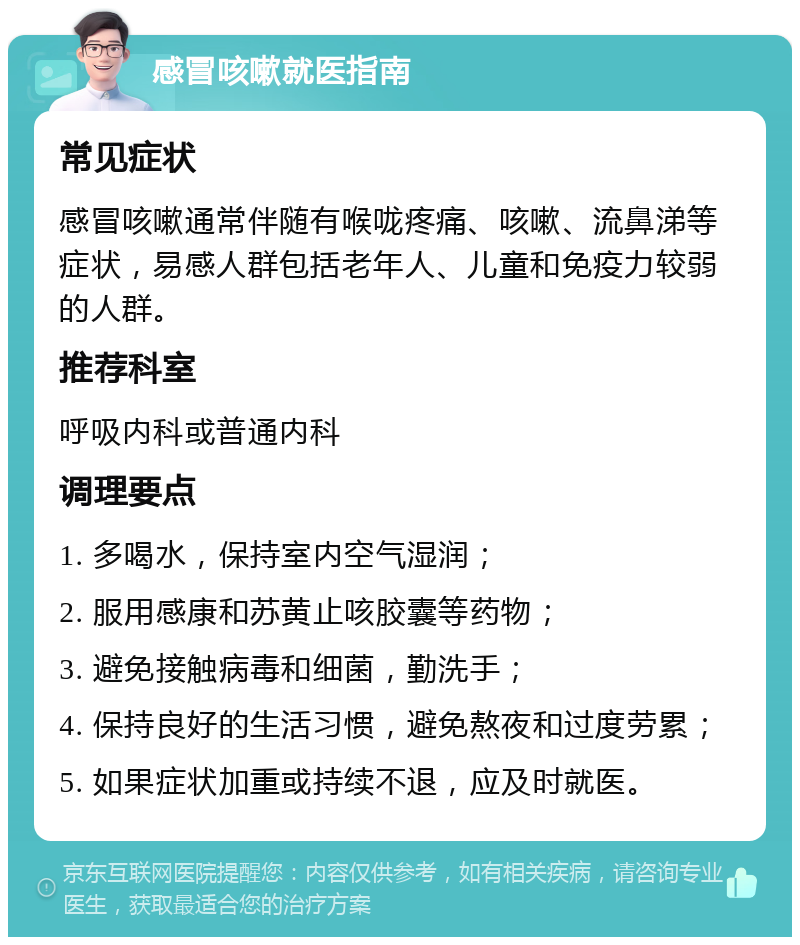 感冒咳嗽就医指南

常见症状

感冒咳嗽通常伴随有喉咙疼痛、咳嗽、流鼻涕等症状，易感人群包括老年人、儿童和免疫力较弱的人群。

推荐科室

呼吸内科或普通内科

调理要点

1. 多喝水，保持室内空气湿润；

2. 服用感康和苏黄止咳胶囊等药物；

3. 避免接触病毒和细菌，勤洗手；

4. 保持良好的生活习惯，避免熬夜和过度劳累；

5. 如果症状加重或持续不退，应及时就医。

京东互联网医院提醒您：内容仅供参考，如有相关疾病，请咨询专业医生，获取最适合您的治疗方案